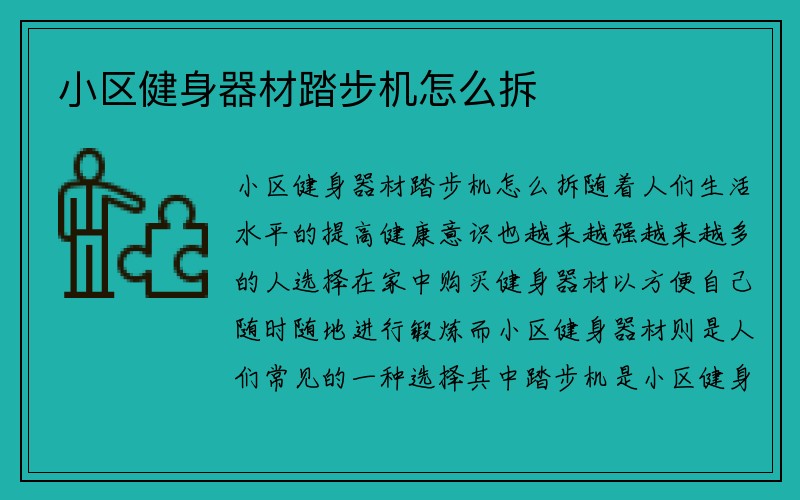 小区健身器材踏步机怎么拆

小区健身器材踏步机怎么拆随着人们生活水平的提高健康意识也越来越强越来越多的人选择在家中购买健身器材以方便自己随时随地进行锻炼而小区健身器材则是人们常见的一种选择其中踏步机是小区健身